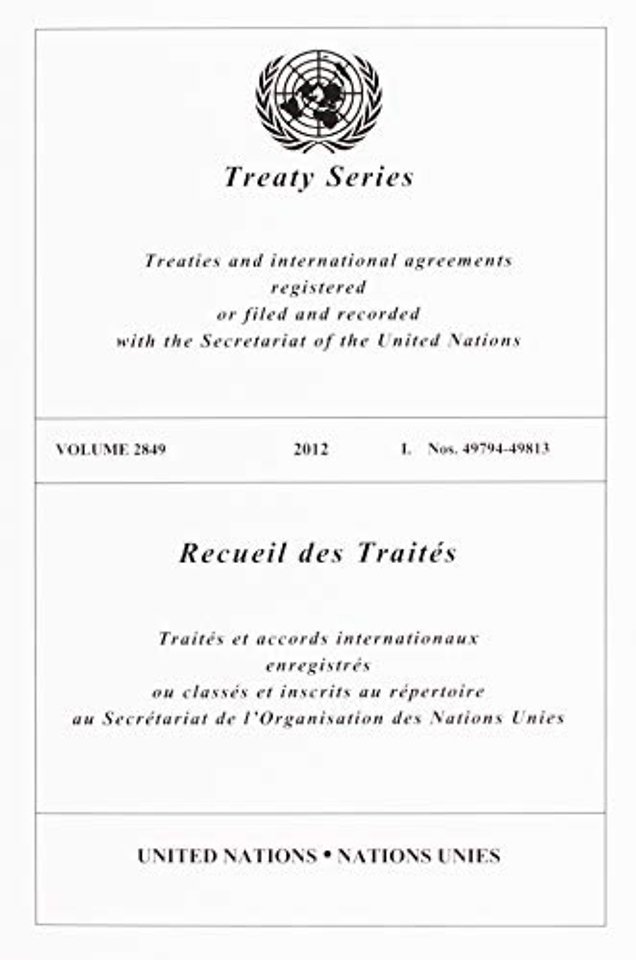 Treaty Series

Treaties and international agreements registered or filed and recorded with the Secretariat of the United Nations

VOLUME 2849 2012 I. Nos. 49794-49813

Recueil des Traités

Traités et accords internationaux enregistrés ou classés et inscrits au répertoire au Secrétariat de l'Organisation des Nations Unies

UNITED NATIONS • NATIONS UNIES